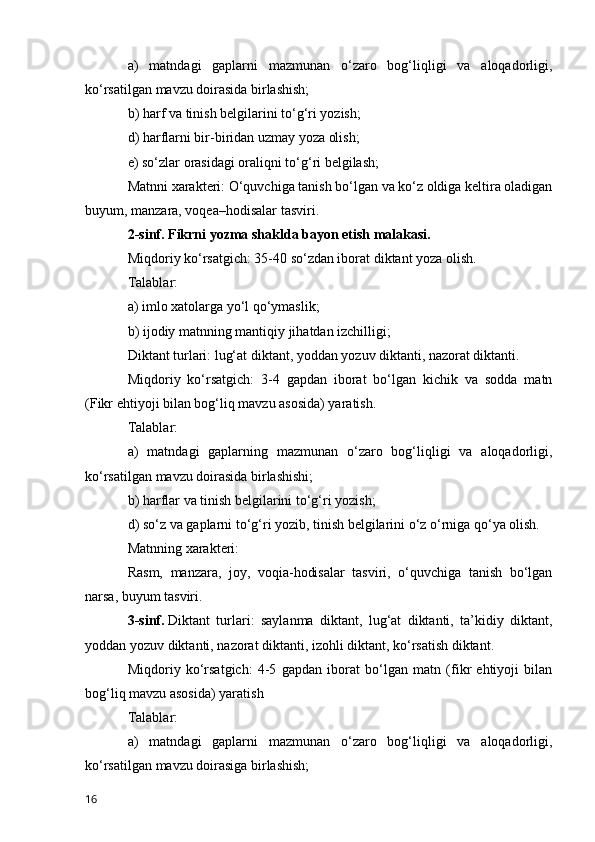 a) matndagi gaplarni mazmunan o‘zaro bog‘liqligi va aloqadorligi, ko‘rsatilgan mavzu doirasida birlashish;

b) harf va tinish belgilarini to‘g‘ri yozish;

d) harflarni bir-biridan uzmay yoza olish;

e) so‘zlar orasidagi oraliqni to‘g‘ri belgilash;

Matnni xarakteri: O‘quvchiga tanish bo‘lgan va ko‘z oldiga keltira oladigan buyum, manzara, voqea–hodisalar tasviri.

2-sinf. Fikrni yozma shaklda bayon etish malakasi.

Miqdoriy ko‘rsatgich: 35-40 so‘zdan iborat diktant yoza olish.

Talablar:

a) imlo xatolarga yo‘l qo‘ymaslik;

b) ijodiy matnning mantiqiy jihatdan izchilligi;

Diktant turlari: lug‘at diktant, yoddan yozuv diktanti, nazorat diktanti.

Miqdoriy ko‘rsatgich: 3-4 gapdan iborat bo‘lgan kichik va sodda matn (Fikr ehtiyoji bilan bog‘liq mavzu asosida) yaratish.

Talablar:

a) matndagi gaplarning mazmunan o‘zaro bog‘liqligi va aloqadorligi, ko‘rsatilgan mavzu doirasida birlashishi;

b) harflar va tinish belgilarini to‘g‘ri yozish;

d) so‘z va gaplarni to‘g‘ri yozib, tinish belgilarini o‘z o‘rniga qo‘ya olish.

Matnning xarakteri:

Rasm, manzara, joy, voqia-hodisalar tasviri, o‘quvchiga tanish bo‘lgan narsa, buyum tasviri.

3-sinf. Diktant turlari: saylanma diktant, lug‘at diktanti, ta’kidiy diktant, yoddan yozuv diktanti, nazorat diktanti, izohli diktant, ko‘rsatish diktant.

Miqdoriy ko‘rsatgich: 4-5 gapdan iborat bo‘lgan matn (fikr ehtiyoji bilan bog‘liq mavzu asosida) yaratish

Talablar:

a) matndagi gaplarni mazmunan o‘zaro bog‘liqligi va aloqadorligi, ko‘rsatilgan mavzu doirasiga birlashish;

16